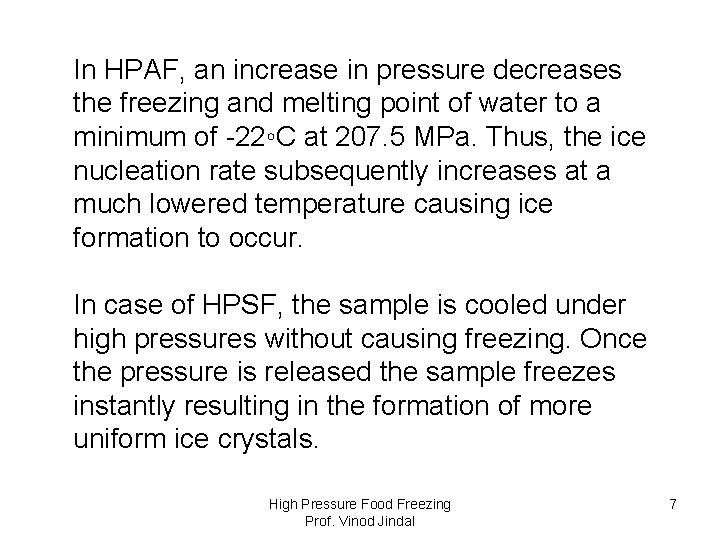 In HPAF, an increase in pressure decreases the freezing and melting point of water to a minimum of -22◦C at 207.5 MPa. Thus, the ice nucleation rate subsequently increases at a much lowered temperature causing ice formation to occur.

In case of HPSF, the sample is cooled under high pressures without causing freezing. Once the pressure is released the sample freezes instantly resulting in the formation of more uniform ice crystals.

High Pressure Food Freezing
Prof. Vinod Jindal

7